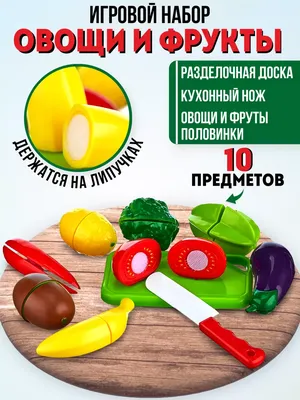 ИГРОВОЙ НАБОР
ОВОЩИ И ФРУКТЫ

ДЕРЖАТСЯ НА ЛИПУЧКАХ

РАЗДЕЛОЧНАЯ ДОСКА
КУХОННЫЙ НОЖ
ОВОЩИ И ФРУТЫ ПОЛОВИНКИ

10
ПРЕДМЕТОВ